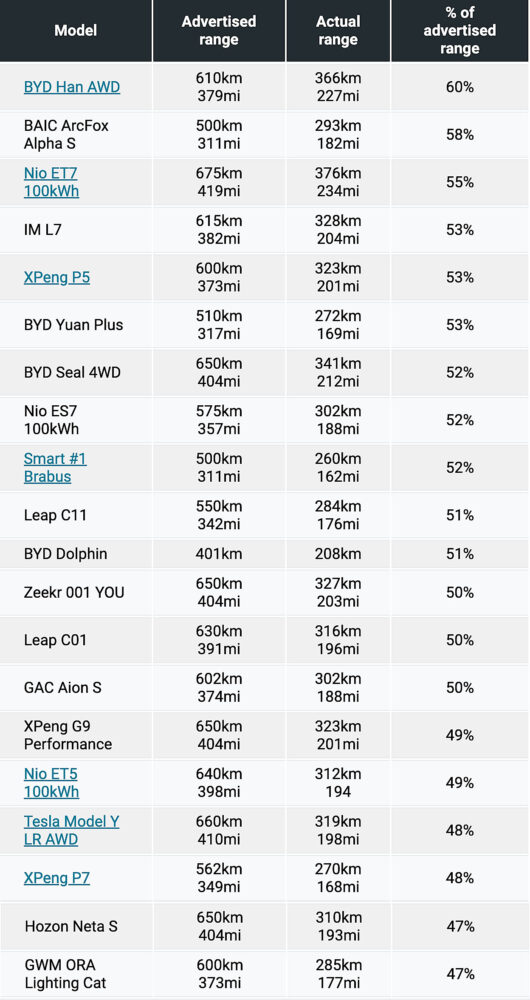 | Model | Advertised range | Actual range | % of advertised range |
|---|---|---|---|
| BYD Han AWD | 610km 379mi | 366km 227mi | 60% |
| BAIC ArcFox Alpha S | 500km 311mi | 293km 182mi | 58% |
| Nio ET7 100kWh | 675km 419mi | 376km 234mi | 55% |
| IM L7 | 615km 382mi | 328km 204mi | 53% |
| XPeng P5 | 600km 373mi | 323km 201mi | 53% |
| BYD Yuan Plus | 510km 317mi | 272km 169mi | 53% |
| BYD Seal 4WD | 650km 404mi | 341km 212mi | 52% |
| Nio ES7 100kWh | 575km 357mi | 302km 188mi | 52% |
| Smart #1 Brabus | 500km 311mi | 260km 162mi | 52% |
| Leap C11 | 550km 342mi | 284km 176mi | 51% |
| BYD Dolphin | 401km | 208km | 51% |
| Zeekr 001 YOU | 650km 404mi | 327km 203mi | 50% |
| Leap C01 | 630km 391mi | 316km 196mi | 50% |
| GAC Aion S | 602km 374mi | 302km 188mi | 50% |
| XPeng G9 Performance | 650km 404mi | 323km 201mi | 49% |
| Nio ET5 100kWh | 640km 398mi | 312km 194 | 49% |
| Tesla Model Y LR AWD | 660km 410mi | 319km 198mi | 48% |
| XPeng P7 | 562km 349mi | 270km 168mi | 48% |
| Hozon Neta S | 650km 404mi | 310km 193mi | 47% |
| GWM ORA Lighting Cat | 600km 373mi | 285km 177mi | 47% |